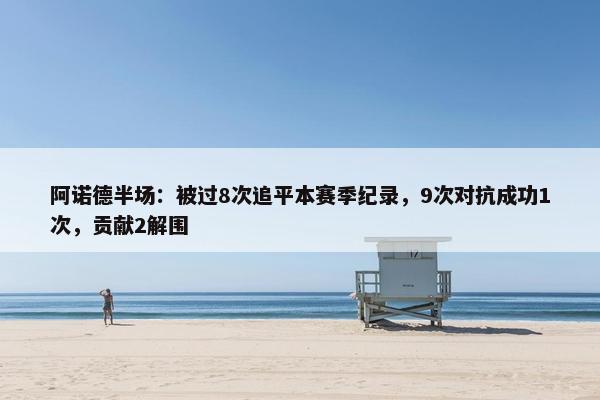 阿诺德半场：被过8次追平本赛季纪录，9次对抗成功1次，贡献2解围

17